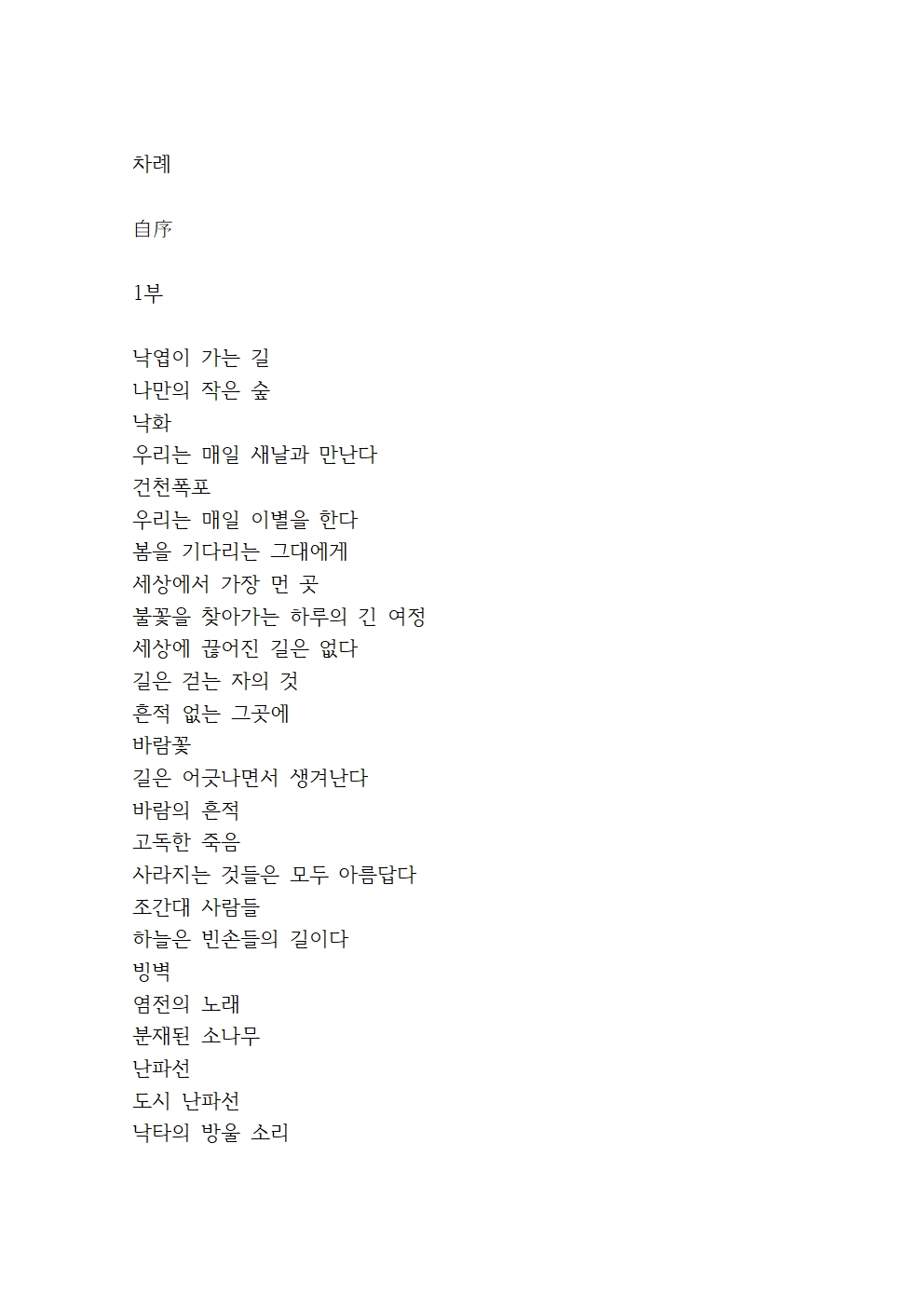 차례

自序

1부

낙엽이 가는 길
나만의 작은 숲
낙화
우리는 매일 새날과 만난다
건천폭포
우리는 매일 이별을 한다
봄을 기다리는 그대에게
세상에서 가장 먼 곳
불꽃을 찾아가는 하루의 긴 여정
세상에 끊어진 길은 없다
길은 걷는 자의 것
흔적 없는 그곳에
바람꽃
길은 어긋나면서 생겨난다
바람의 흔적
고독한 죽음
사라지는 것들은 모두 아름답다
조간대 사람들
하늘은 빈손들의 길이다
빙벽
염전의 노래
분재된 소나무
난파선
도시 난파선
낙타의 방울 소리